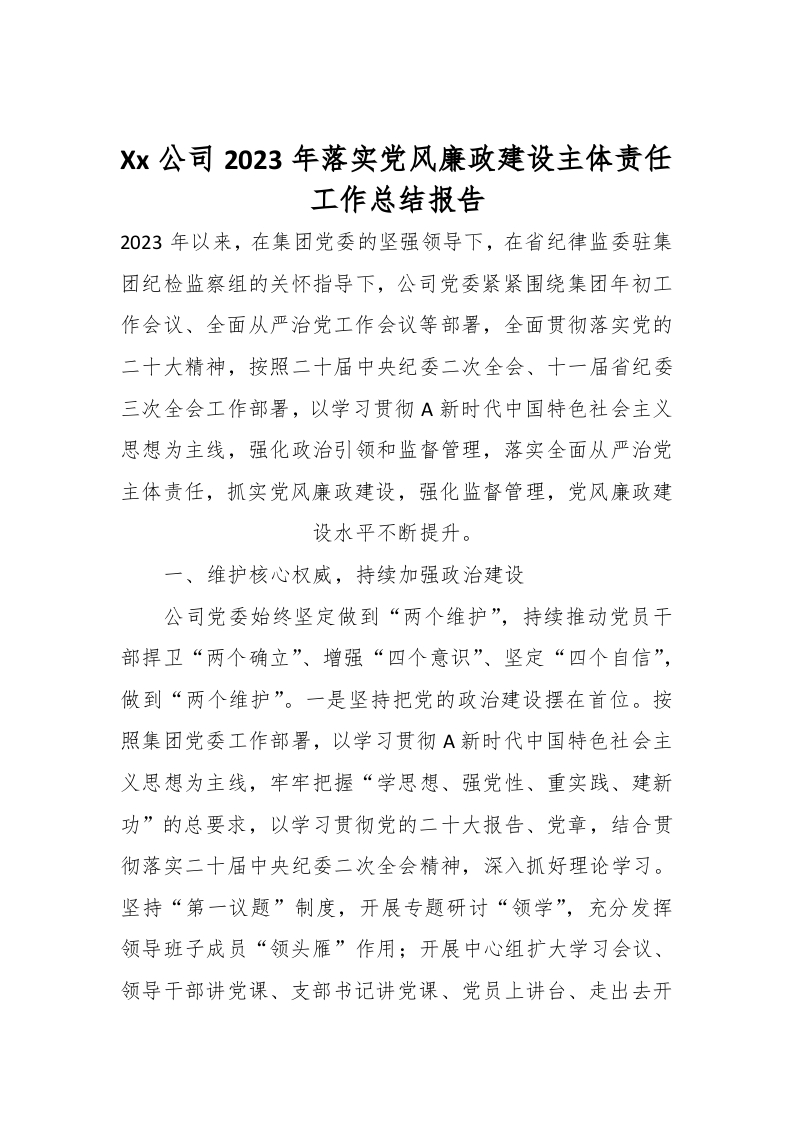 Xx 公司 2023 年落实党风廉政建设主体责任工作总结报告

2023 年以来，在集团党委的坚强领导下，在省纪律监委驻集团纪检监察组的关怀指导下，公司党委紧紧围绕集团年初工作会议、全面从严治党工作会议等部署，全面贯彻落实党的二十大精神，按照二十届中央纪委二次全会、十一届省纪委三次全会工作部署，以学习贯彻 A 新时代中国特色社会主义思想为主线，强化政治引领和监督管理，落实全面从严治党主体责任，抓实党风廉政建设，强化监督管理，党风廉政建设水平不断提升。

一、维护核心权威，持续加强政治建设

公司党委始终坚定做到“两个维护”，持续推动党员干部捍卫“两个确立”、增强“四个意识”、坚定“四个自信”，做到“两个维护”。一是坚持把党的政治建设摆在首位。按照集团党委工作部署，以学习贯彻 A 新时代中国特色社会主义思想为主线，牢牢把握“学思想、强党性、重实践、建新功”的总要求，以学习贯彻党的二十大报告、党章，结合贯彻落实二十届中央纪委二次全会精神，深入抓好理论学习。坚持“第一议题”制度，开展专题研讨“领学”，充分发挥领导班子成员“领头雁”作用；开展中心组扩大学习会议、领导干部讲党课、支部书记讲党课、党员上讲台、走出去开